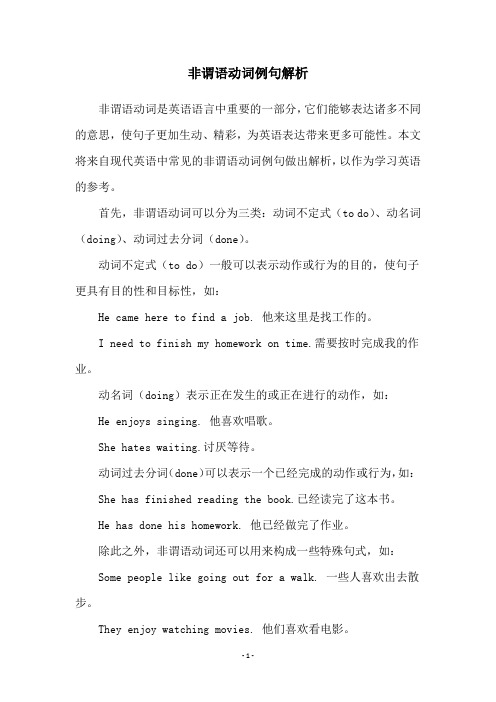 非谓语动词例句解析

非谓语动词是英语语言中重要的一部分，它们能够表达诸多不同的意思，使句子更加生动、精彩，为英语表达带来更多可能性。本文将来自现代英语中常见的非谓语动词例句做出解析，以作为学习英语的参考。

首先，非谓语动词可以分为三类：动词不定式（to do）、动名词（doing）、动词过去分词（done）。

动词不定式（to do）一般可以表示动作或行为的目的，使句子更具有目的性和目标性，如：

He came here to find a job. 他来这里是找工作的。

I need to finish my homework on time.需要按时完成我的作业。

动名词（doing）表示正在发生的或正在进行的动作，如：

He enjoys singing. 他喜欢唱歌。

She hates waiting.讨厌等待。

动词过去分词(done)可以表示一个已经完成的动作或行为，如：

She has finished reading the book.已经读完了这本书。

He has done his homework. 他已经做完了作业。

除此之外，非谓语动词还可以用来构成一些特殊句式，如：

Some people like going out for a walk. 一些人喜欢出去散步。

They enjoy watching movies. 他们喜欢看电影。

-1-